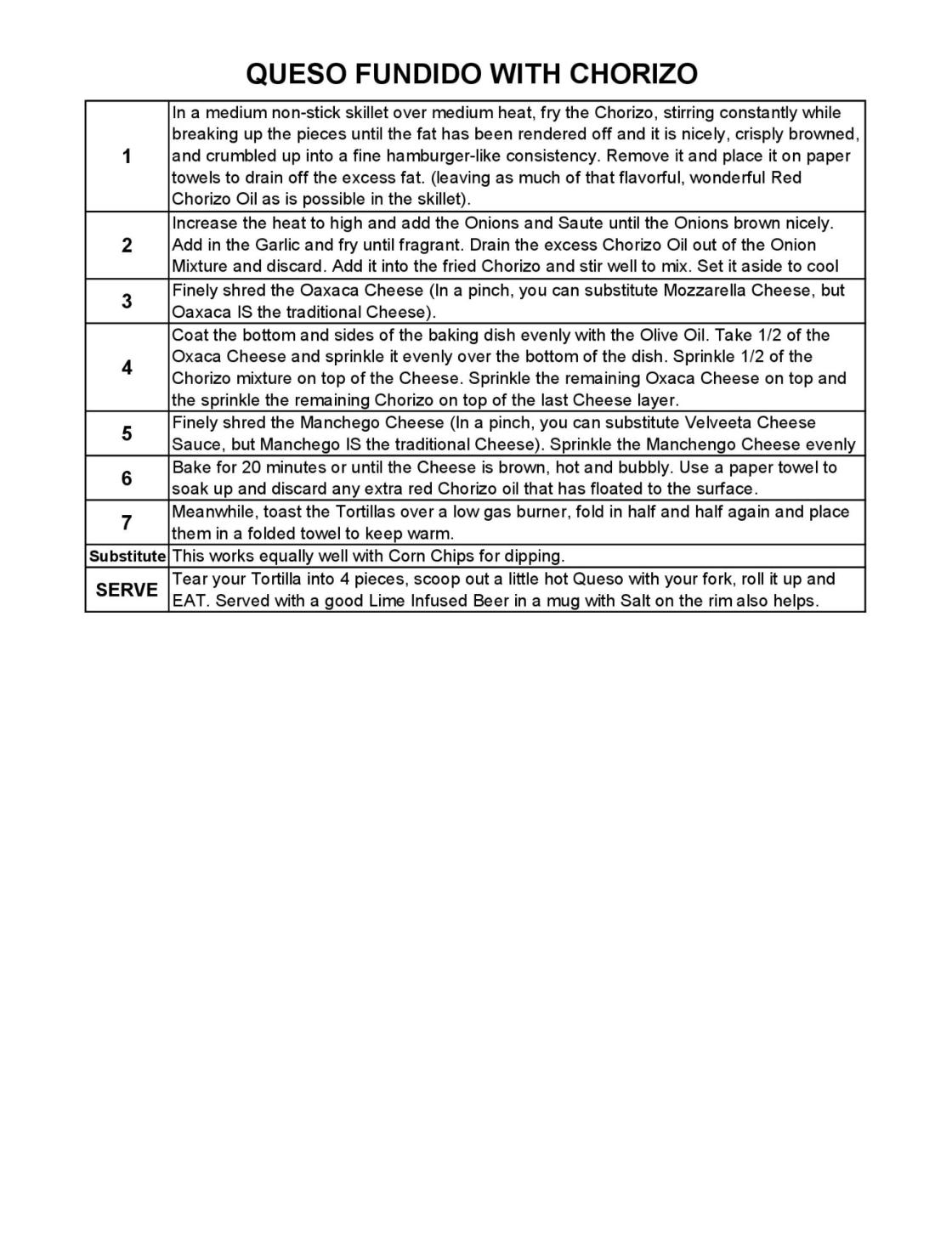 QUESO FUNDIDO WITH CHORIZO

| | |
|---|---|
| 1 | In a medium non-stick skillet over medium heat, fry the Chorizo, stirring constantly while breaking up the pieces until the fat has been rendered off and it is nicely, crisply browned, and crumbled up into a fine hamburger-like consistency. Remove it and place it on paper towels to drain off the excess fat. (leaving as much of that flavorful, wonderful Red Chorizo Oil as is possible in the skillet). |
| 2 | Increase the heat to high and add the Onions and Saute until the Onions brown nicely. Add in the Garlic and fry until fragrant. Drain the excess Chorizo Oil out of the Onion Mixture and discard. Add it into the fried Chorizo and stir well to mix. Set it aside to cool |
| 3 | Finely shred the Oaxaca Cheese (In a pinch, you can substitute Mozzarella Cheese, but Oaxaca IS the traditional Cheese). |
| 4 | Coat the bottom and sides of the baking dish evenly with the Olive Oil. Take 1/2 of the Oxaca Cheese and sprinkle it evenly over the bottom of the dish. Sprinkle 1/2 of the Chorizo mixture on top of the Cheese. Sprinkle the remaining Oxaca Cheese on top and the sprinkle the remaining Chorizo on top of the last Cheese layer. |
| 5 | Finely shred the Manchego Cheese (In a pinch, you can substitute Velveeta Cheese Sauce, but Manchego IS the traditional Cheese). Sprinkle the Manchengo Cheese evenly |
| 6 | Bake for 20 minutes or until the Cheese is brown, hot and bubbly. Use a paper towel to soak up and discard any extra red Chorizo oil that has floated to the surface. |
| 7 | Meanwhile, toast the Tortillas over a low gas burner, fold in half and half again and place them in a folded towel to keep warm. |
| Substitute | This works equally well with Corn Chips for dipping. |
| SERVE | Tear your Tortilla into 4 pieces, scoop out a little hot Queso with your fork, roll it up and EAT. Served with a good Lime Infused Beer in a mug with Salt on the rim also helps. |